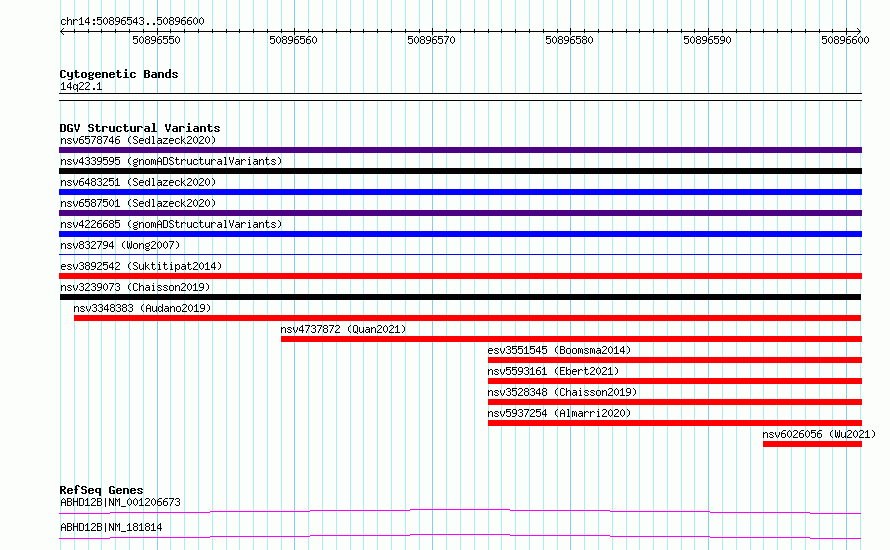 chr14:50896543..50896600

50896550 50896560 50896570 50896580 50896590 50896600

Cytogenetic Bands
14q22.1

DGV Structural Variants
nsv6578746 (Sedlazeck2020)
nsv4339595 (gnomADStructuralVariants)
nsv6483251 (Sedlazeck2020)
nsv6587501 (Sedlazeck2020)
nsv4226685 (gnomADStructuralVariants)
nsv832794 (Wong2007)
esv3892542 (Suktitipat2014)
nsv3239073 (Chaisson2019)
nsv3348383 (Audano2019)
nsv4737872 (Quan2021)
esv3551545 (Boomsma2014)
nsv5593161 (Ebert2021)
nsv3528348 (Chaisson2019)
nsv5937254 (Almarri2020)
nsv6026056 (Wu2021)

RefSeq Genes
ABHD12B|NM_001206673
ABHD12B|NM_181814